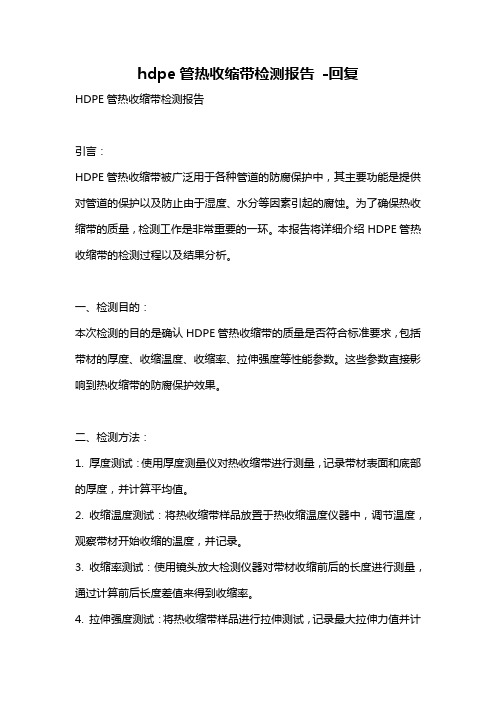 hdpe 管热收缩带检测报告 -回复

HDPE 管热收缩带检测报告

引言：

HDPE 管热收缩带被广泛用于各种管道的防腐保护中，其主要功能是提供对管道的保护以及防止由于湿度、水分等因素引起的腐蚀。为了确保热收缩带的质量，检测工作是非常重要的一环。本报告将详细介绍 HDPE 管热收缩带的检测过程以及结果分析。

一、检测目的：

本次检测的目的是确认 HDPE 管热收缩带的质量是否符合标准要求，包括带材的厚度、收缩温度、收缩率、拉伸强度等性能参数。这些参数直接影响到热收缩带的防腐保护效果。

二、检测方法：

1. 厚度测试：使用厚度测量仪对热收缩带进行测量，记录带材表面和底部的厚度，并计算平均值。

2. 收缩温度测试：将热收缩带样品放置于热收缩温度仪器中，调节温度，观察带材开始收缩的温度，并记录。

3. 收缩率测试：使用镜头放大检测仪器对带材收缩前后的长度进行测量，通过计算前后长度差值来得到收缩率。

4. 拉伸强度测试：将热收缩带样品进行拉伸测试，记录最大拉伸力值并计